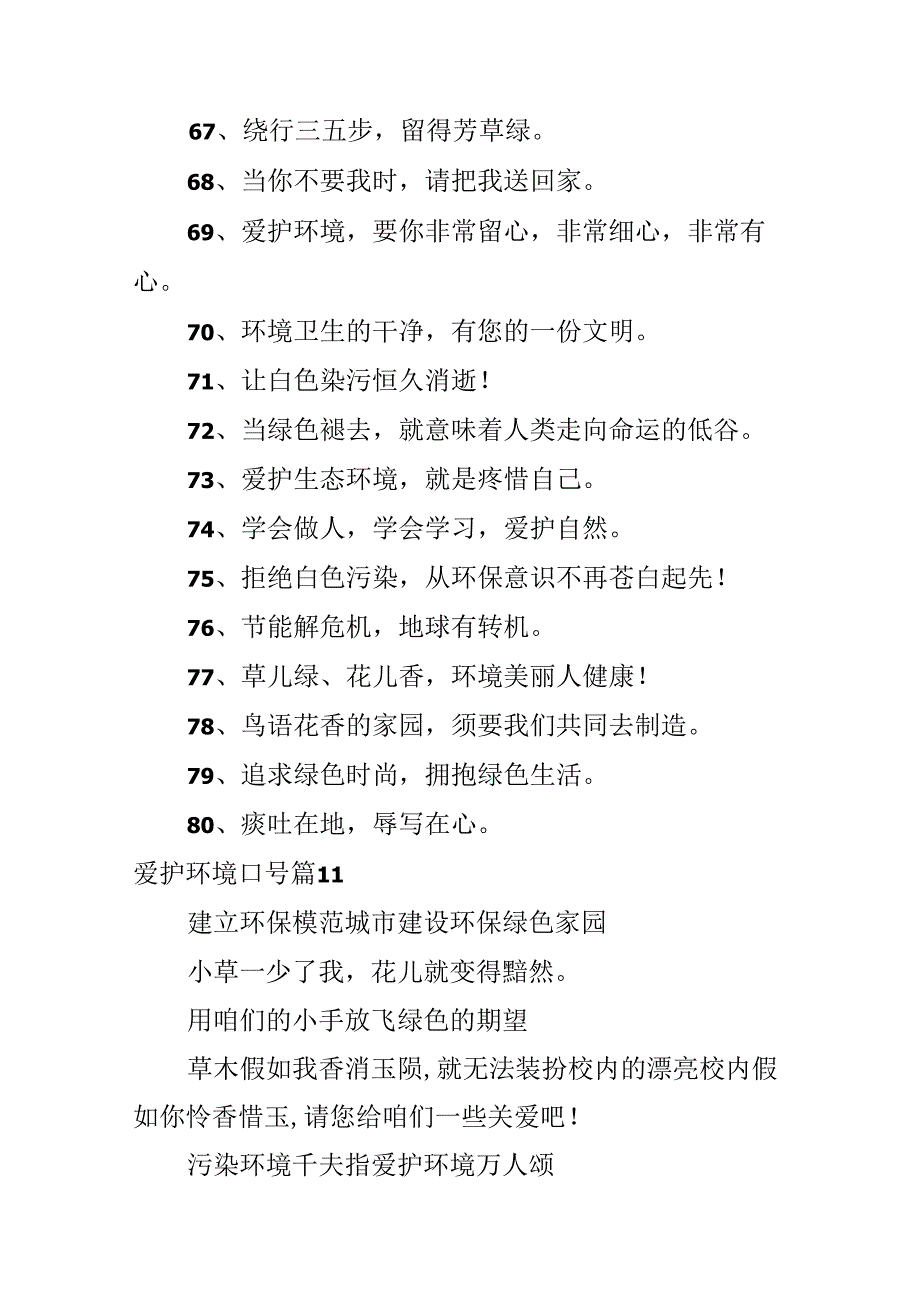 67、绕行三五步，留得芳草绿。

68、当你不要我时，请把我送回家。

69、爱护环境，要你非常留心，非常细心，非常有心。

70、环境卫生的干净，有您的一份文明。

71、让白色染污恒久消逝！

72、当绿色褪去，就意味着人类走向命运的低谷。

73、爱护生态环境，就是疼惜自己。

74、学会做人，学会学习，爱护自然。

75、拒绝白色污染，从环保意识不再苍白起先！

76、节能解危机，地球有转机。

77、草儿绿、花儿香，环境美丽人健康！

78、鸟语花香的家园，须要我们共同去制造。

79、追求绿色时尚，拥抱绿色生活。

80、痰吐在地，辱写在心。

爱护环境口号篇11

建立环保模范城市建设环保绿色家园

小草一少了我，花儿就变得黯然。

用咱们的小手放飞绿色的期望

草木假如我香消玉陨,就无法装扮校内的漂亮校内假如你怜香惜玉,请您给咱们一些关爱吧！

污染环境千夫指爱护环境万人颂